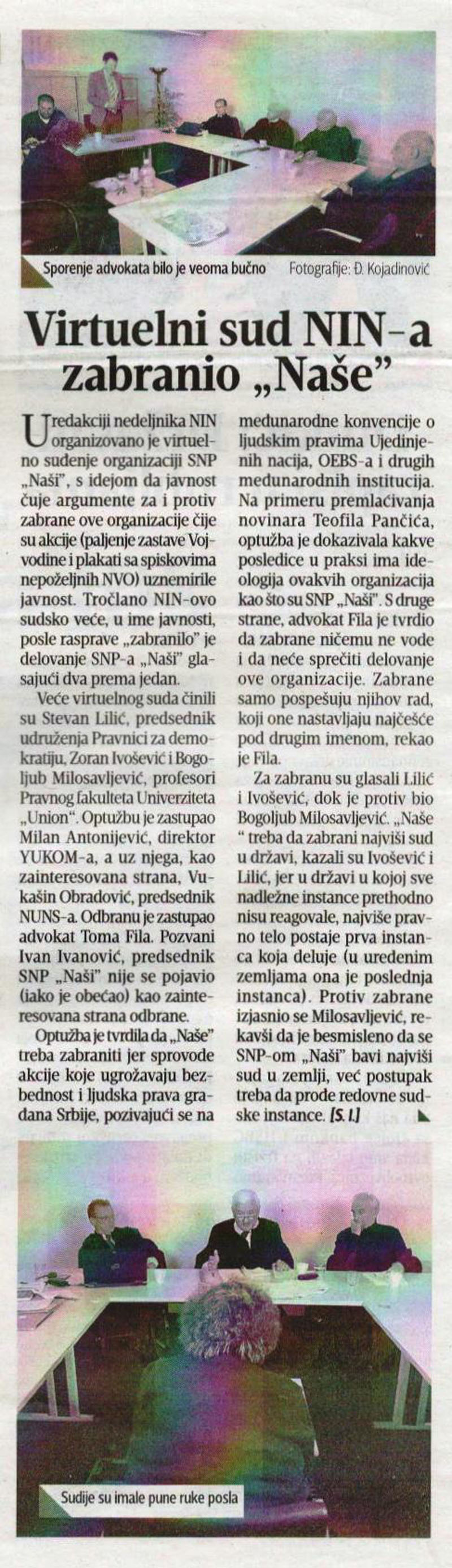 Sporenje advokata bilo je veoma bučno Fotografije: Đ. Kojadinović

Virtuelni sud NIN-a zabranio „Naše"

U redakciji nedeljnika NIN organizovano je virtuelno suđenje organizaciji SNP „Naši", s idejom da javnost čuje argumente za i protiv zabrane ove organizacije čije su akcije (paljenje zastave Vojvodine i plakati sa spiskovima nepoželjnih NVO) uznemirile javnost. Tročlano NIN-ovo sudsko veće, u ime javnosti, posle rasprave „zabranilo" je delovanje SNP-a „Naši" glasajući dva prema jedan.

Veće virtuelnog suda činili su Stevan Lilić, predsednik udruženja Pravnici za demokratiju, Zoran Ivošević i Bogoljub Milosavljević, profesori Pravnog fakulteta Univerziteta „Union". Optužbu je zastupao Milan Antonijević, direktor YUKOM-a, a uz njega, kao zainteresovana strana, Vukašin Obradović, predsednik NUNS-a. Odbranu je zastupao advokat Toma Fila. Pozvani Ivan Ivanović, predsednik SNP „Naši" nije se pojavio (iako je obećao) kao zainteresovana strana odbrane.

Optužba je tvrdila da „Naše" treba zabraniti jer sprovode akcije koje ugrožavaju bezbednost i ljudska prava građana Srbije, pozivajući se na međunarodne konvencije o ljudskim pravima Ujedinjenih nacija, OEBS-a i drugih međunarodnih institucija. Na primeru premlaćivanja novinara Teofila Pančića, optužba je dokazivala kakve posledice u praksi ima ideologija ovakvih organizacija kao što su SNP „Naši". S druge strane, advokat Fila je tvrdio da zabrane ničemu ne vode i da neće sprečiti delovanje ove organizacije. Zabrane samo pospešuju njihov rad, koji one nastavljaju najčešće pod drugim imenom, rekao je Fila.

Za zabranu su glasali Lilić i Ivošević, dok je protiv bio Bogoljub Milosavljević. „Naše " treba da zabrani najviši sud u državi, kazali su Ivošević i Lilić, jer u državi u kojoj sve nadležne instance prethodno nisu reagovale, najviše pravno telo postaje prva instanca koja deluje (u uređenim zemljama ona je poslednja instanca). Protiv zabrane izjasnio se Milosavljević, rekavši da je besmisleno da se SNP-om „Naši" bavi najviši sud u zemlji, već postupak treba da prođe redovne sudske instance. [S. I.]

Sudije su imale pune ruke posla